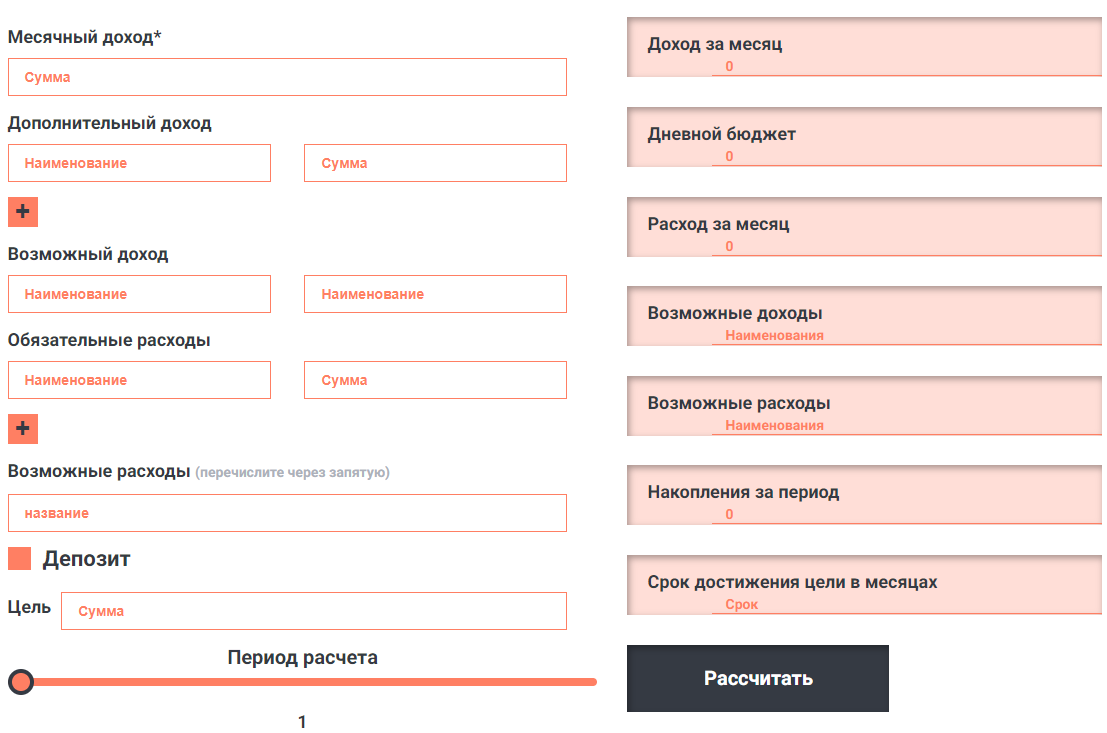 Месячный доход*

Сумма

Дополнительный доход

Наименование

Сумма

+

Возможный доход

Наименование

Наименование

Обязательные расходы

Наименование

Сумма

+

Возможные расходы (перечислите через запятую)

название

Депозит

Цель

Сумма

Период расчета

1

Доход за месяц

0

Дневной бюджет

0

Расход за месяц

0

Возможные доходы

Наименования

Возможные расходы

Наименования

Накопления за период

0

Срок достижения цели в месяцах

Срок

Рассчитать